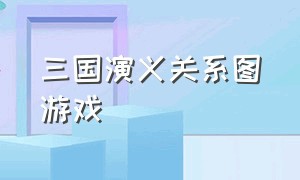 三国演义关系图游戏